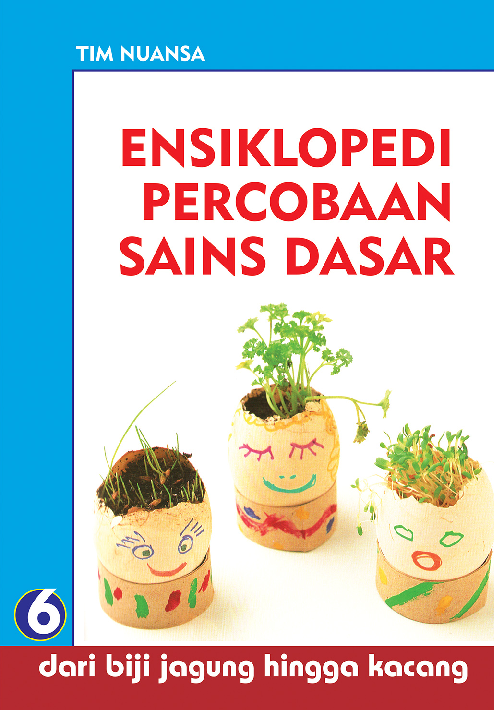 TIM NUANSA

ENSIKLOPEDI PERCOBAAN SAINS DASAR

6

dari biji jagung hingga kacang